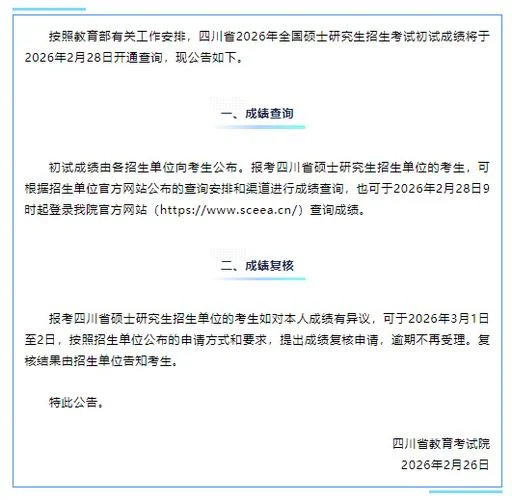 按照教育部有关工作安排，四川省2026年全国硕士研究生招生考试初试成绩将于2026年2月28日开通查询，现公告如下。

一、成绩查询

初试成绩由各招生单位向考生公布。报考四川省硕士研究生招生单位的考生，可根据招生单位官方网站公布的查询安排和渠道进行成绩查询，也可于2026年2月28日9时起登录我院官方网站（https://www.sceea.cn/）查询成绩。

二、成绩复核

报考四川省硕士研究生招生单位的考生如对本人成绩有异议，可于2026年3月1日至2日，按照招生单位公布的申请方式和要求，提出成绩复核申请，逾期不再受理。复核结果由招生单位告知考生。

特此公告。

四川省教育考试院
2026年2月26日